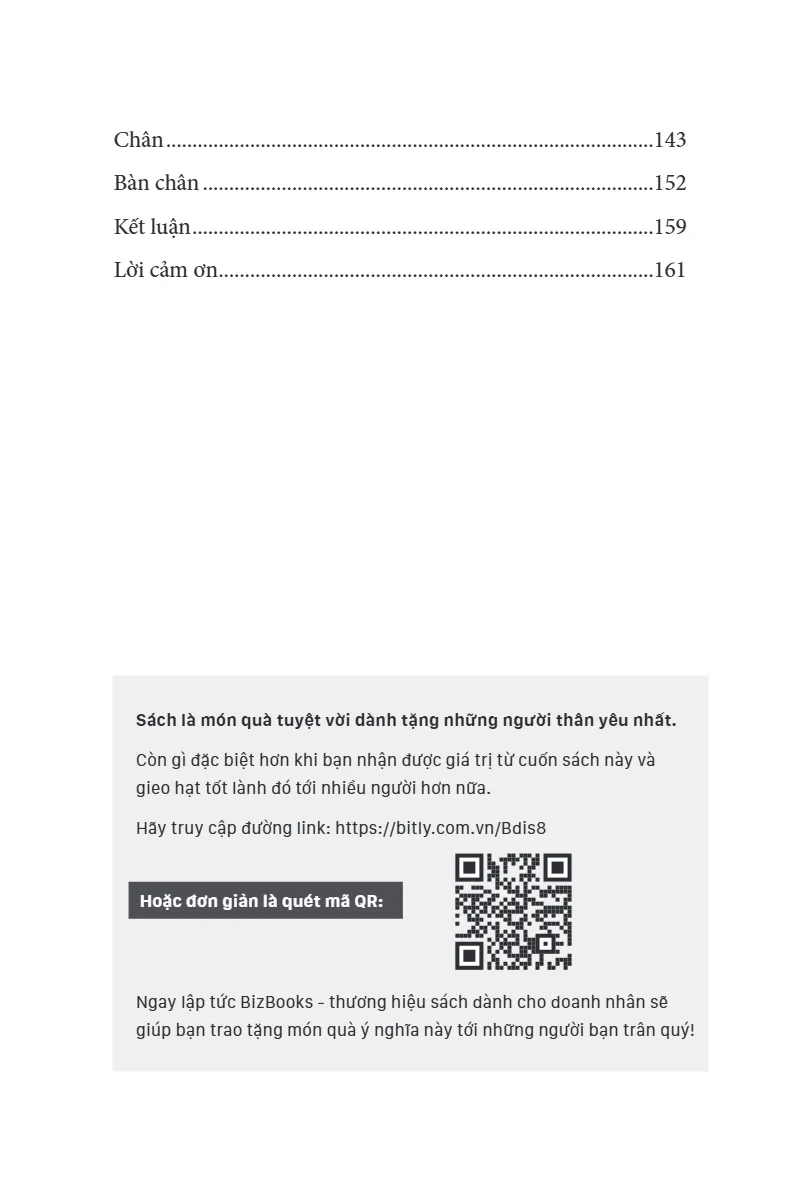 Chân 143

Bàn chân 152

Kết luận 159

Lời cảm ơn 161

Sách là món quà tuyệt vời dành tặng những người thân yêu nhất.

Còn gì đặc biệt hơn khi bạn nhận được giá trị từ cuốn sách này và gieo hạt tốt lành đó tới nhiều người hơn nữa.

Hãy truy cập đường link: https://bitly.com.vn/Bdis8

Hoặc đơn giản là quét mã QR:

Ngay lập tức BizBooks - thương hiệu sách dành cho doanh nhân sẽ giúp bạn trao tặng món quà ý nghĩa này tới những người bạn trân quý!